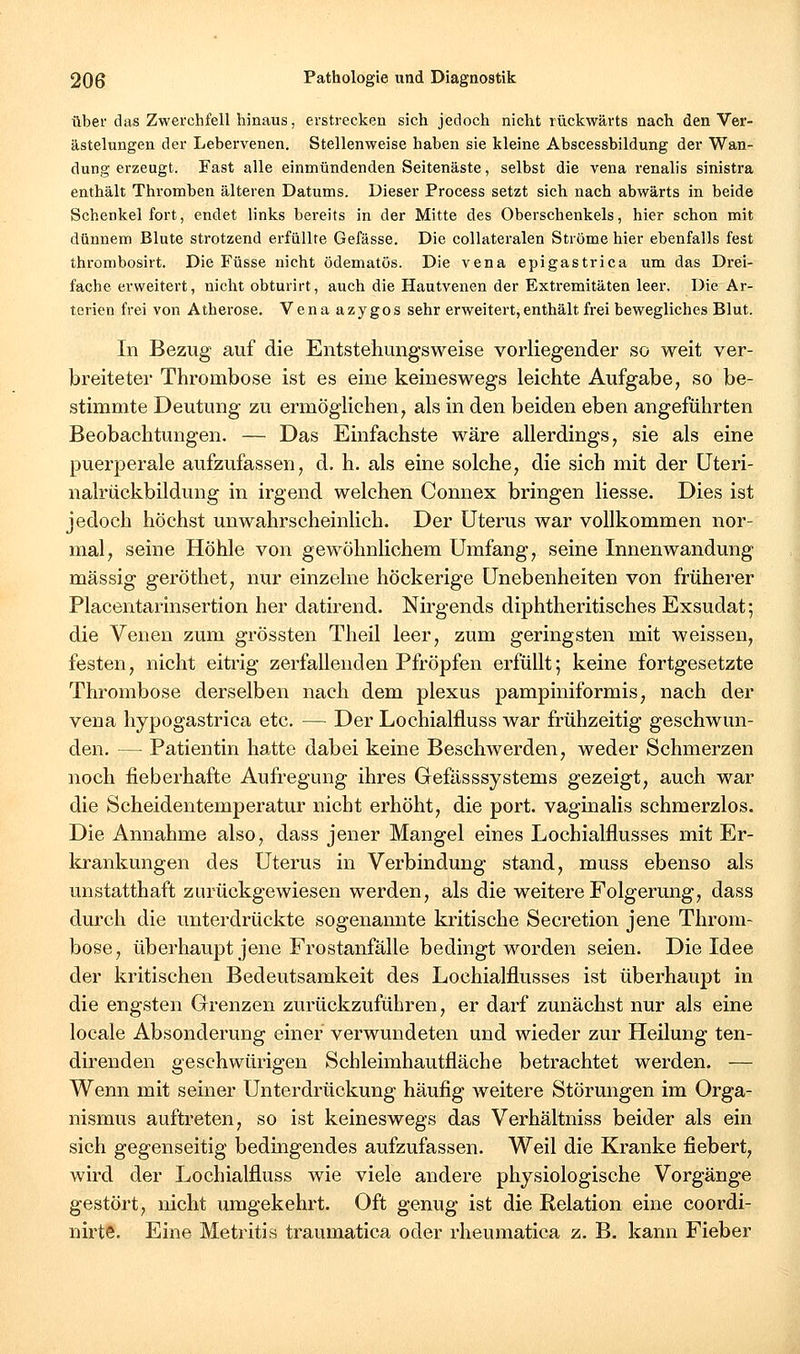 206 Pathologie und Diagnostik

über das Zwerchfell hinaus, erstrecken sich jedoch nicht rückwärts nach den Verästelungen der Lebervenen. Stellenweise haben sie kleine Abscessbildung der Wandung erzeugt. Fast alle einmündenden Seitenäste, selbst die vena renalis sinistra enthält Thromben älteren Datums. Dieser Process setzt sich nach abwärts in beide Schenkel fort, endet links bereits in der Mitte des Oberschenkels, hier schon mit dünnem Blute strotzend erfüllte Gefässe. Die collateralen Ströme hier ebenfalls fest thrombosirt. Die Füsse nicht ödematös. Die vena epigastrica um das Dreifache erweitert, nicht obturirt, auch die Hautvenen der Extremitäten leer. Die Arterien frei von Atherose. Vena azygos sehr erweitert, enthält frei bewegliches Blut.

In Bezug auf die Entstehungsweise vorliegender so weit verbreiteter Thrombose ist es eine keineswegs leichte Aufgabe, so bestimmte Deutung zu ermöglichen, als in den beiden eben angeführten Beobachtungen. — Das Einfachste wäre allerdings, sie als eine puerperale aufzufassen, d. h. als eine solche, die sich mit der Uterinalrückbildung in irgend welchen Connex bringen liesse. Dies ist jedoch höchst unwahrscheinlich. Der Uterus war vollkommen normal, seine Höhle von gewöhnlichem Umfang, seine Innenwandung mässig geröthet, nur einzelne höckerige Unebenheiten von früherer Placentarinsertion her datirend. Nirgends diphtheritisches Exsudat; die Venen zum grössten Theil leer, zum geringsten mit weissen, festen, nicht eitrig zerfallenden Pfröpfen erfüllt; keine fortgesetzte Thrombose derselben nach dem plexus pampiniformis, nach der vena hypogastrica etc. — Der Lochialfluss war frühzeitig geschwunden. — Patientin hatte dabei keine Beschwerden, weder Schmerzen noch fieberhafte Aufregung ihres Gefässsystems gezeigt, auch war die Scheidentemperatur nicht erhöht, die port. vaginalis schmerzlos. Die Annahme also, dass jener Mangel eines Lochialflusses mit Erkrankungen des Uterus in Verbindung stand, muss ebenso als unstatthaft zurückgewiesen werden, als die weitere Folgerung, dass durch die unterdrückte sogenannte kritische Secretion jene Thrombose, überhaupt jene Frostanfälle bedingt worden seien. Die Idee der kritischen Bedeutsamkeit des Lochialflusses ist überhaupt in die engsten Grenzen zurückzuführen, er darf zunächst nur als eine locale Absonderung einer verwundeten und wieder zur Heilung tendirenden geschwürigen Schleimhautfläche betrachtet werden. — Wenn mit seiner Unterdrückung häufig weitere Störungen im Organismus auftreten, so ist keineswegs das Verhältniss beider als ein sich gegenseitig bedingendes aufzufassen. Weil die Kranke fiebert, wird der Lochialfluss wie viele andere physiologische Vorgänge gestört, nicht umgekehrt. Oft genug ist die Relation eine coordinirte. Eine Metritis traumatica oder rheumatica z. B. kann Fieber